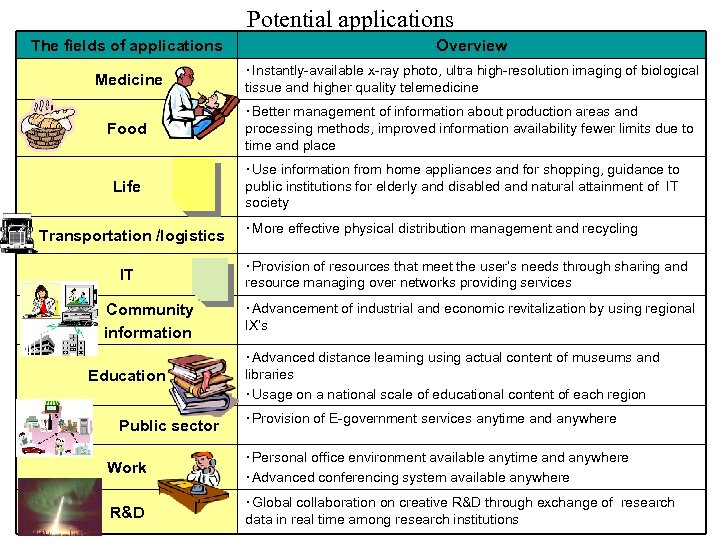 Potential applications

| The fields of applications | Overview |
|---|---|
| Medicine | ・Instantly-available x-ray photo, ultra high-resolution imaging of biological tissue and higher quality telemedicine |
| Food | ・Better management of information about production areas and processing methods, improved information availability fewer limits due to time and place |
| Life | ・Use information from home appliances and for shopping, guidance to public institutions for elderly and disabled and natural attainment of IT society |
| Transportation /logistics | ・More effective physical distribution management and recycling |
| IT | ・Provision of resources that meet the user's needs through sharing and resource managing over networks providing services |
| Community information | ・Advancement of industrial and economic revitalization by using regional IX's |
| Education | ・Advanced distance learning using actual content of museums and libraries ・Usage on a national scale of educational content of each region |
| Public sector | ・Provision of E-government services anytime and anywhere |
| Work | ・Personal office environment available anytime and anywhere ・Advanced conferencing system available anywhere |
| R&D | ・Global collaboration on creative R&D through exchange of research data in real time among research institutions |